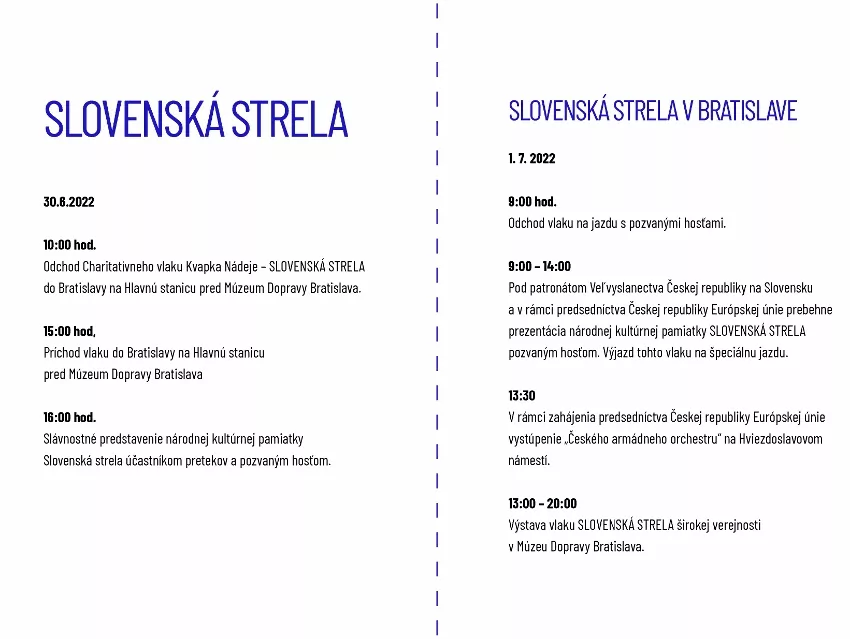 SLOVENSKÁ STRELA

30.6.2022

10:00 hod.
Odchod Charitatívneho vlaku Kvapka Nádeje – SLOVENSKÁ STRELA do Bratislavy na Hlavnú stanicu pred Múzeum Dopravy Bratislava.

15:00 hod,
Príchod vlaku do Bratislavy na Hlavnú stanicu pred Múzeum Dopravy Bratislava

16:00 hod.
Slávnostné predstavenie národnej kultúrnej pamiatky Slovenská strela účastníkom pretekov a pozvaným hosťom.

SLOVENSKÁ STRELA V BRATISLAVE

1. 7. 2022

9:00 hod.
Odchod vlaku na jazdu s pozvanými hosťami.

9:00 – 14:00
Pod patronátom Veľvyslanectva Českej republiky na Slovensku a v rámci predsedníctva Českej republiky Európskej únie prebehne prezentácia národnej kultúrnej pamiatky SLOVENSKÁ STRELA pozvaným hosťom. Výjazd tohto vlaku na špeciálnu jazdu.

13:30
V rámci zahájenia predsedníctva Českej republiky Európskej únie vystúpenie „Českého armádneho orchestru" na Hviezdoslavovom námestí.

13:00 – 20:00
Výstava vlaku SLOVENSKÁ STRELA širokej verejnosti v Múzeu Dopravy Bratislava.